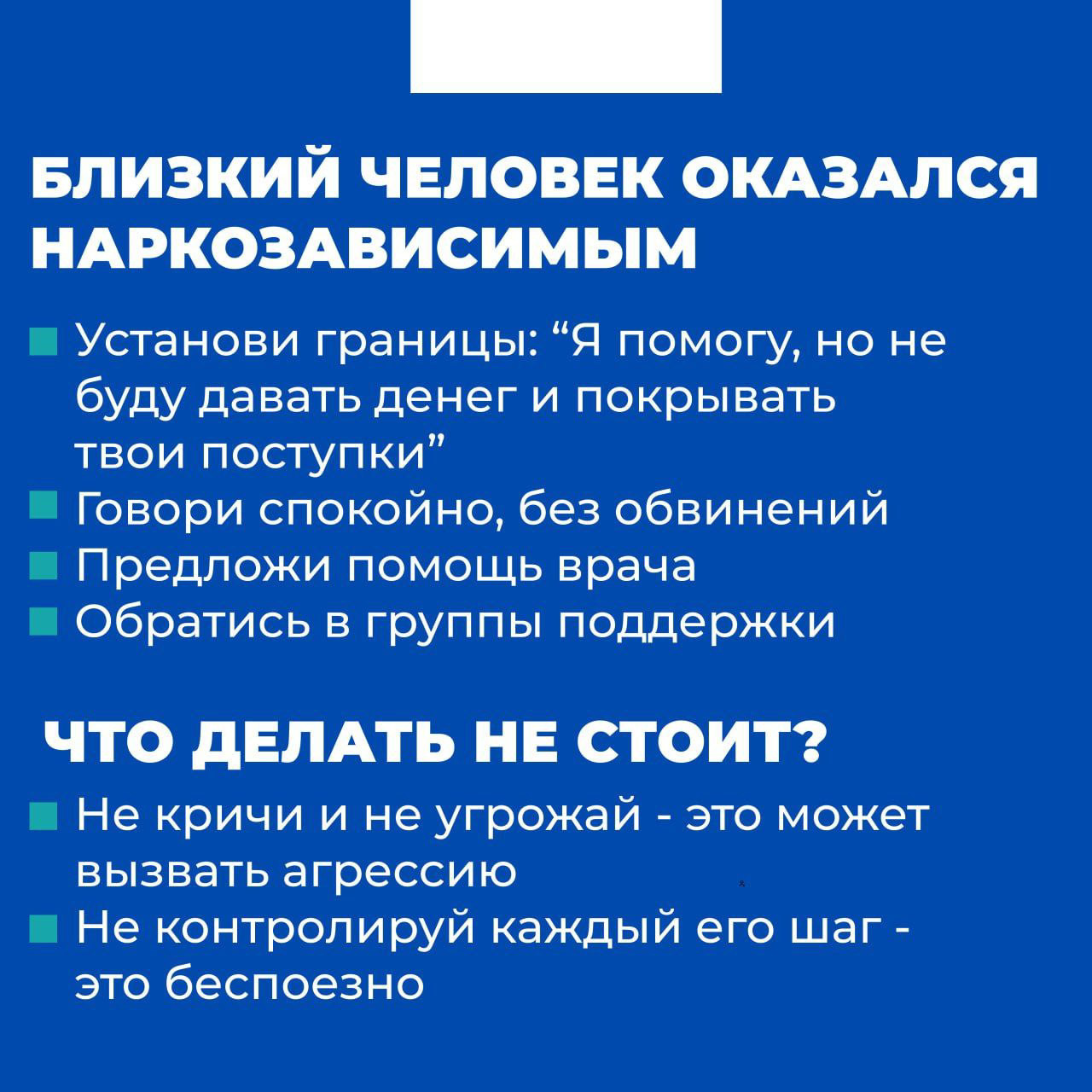 БЛИЗКИЙ ЧЕЛОВЕК ОКАЗАЛСЯ НАРКОЗАВИСИМЫМ

Установи границы: “Я помогу, но не буду давать денег и покрывать твои поступки”
Говори спокойно, без обвинений
Предложи помощь врача
Обратись в группы поддержки

ЧТО ДЕЛАТЬ НЕ СТОИТ?

Не кричи и не угрожай - это может вызвать агрессию
Не контролируй каждый его шаг - это беспоезно